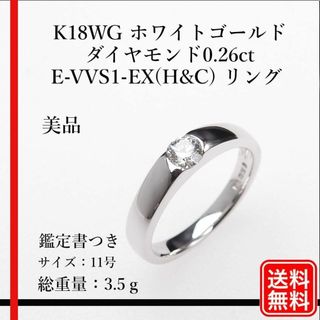 K18WG ホワイトゴールド ダイヤモンド0.26ct E-VVS1-EX(H&C) リング

美品

鑑定書つき
サイズ：11号
総重量：3.5 g

送料無料